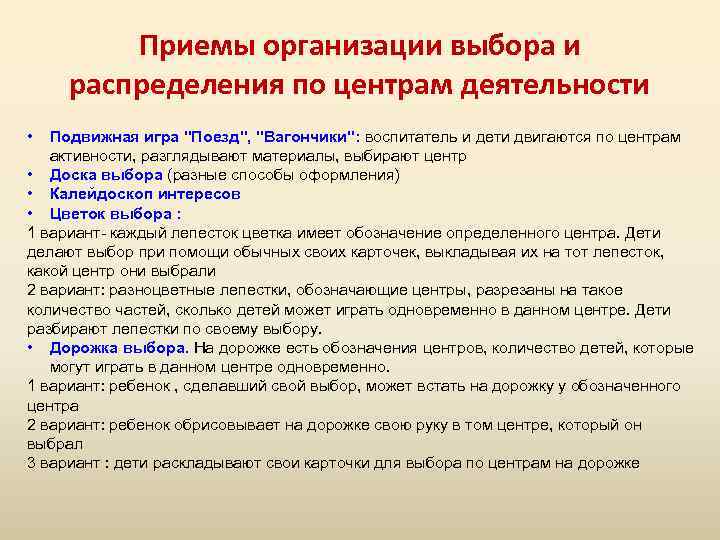 Приемы организации выбора и распределения по центрам деятельности

• Подвижная игра "Поезд", "Вагончики": воспитатель и дети двигаются по центрам активности, разглядывают материалы, выбирают центр
• Доска выбора (разные способы оформления)
• Калейдоскоп интересов
• Цветок выбора :
1 вариант- каждый лепесток цветка имеет обозначение определенного центра. Дети делают выбор при помощи обычных своих карточек, выкладывая их на тот лепесток, какой центр они выбрали
2 вариант: разноцветные лепестки, обозначающие центры, разрезаны на такое количество частей, сколько детей может играть одновременно в данном центре. Дети разбирают лепестки по своему выбору.
• Дорожка выбора. На дорожке есть обозначения центров, количество детей, которые могут играть в данном центре одновременно.
1 вариант: ребенок , сделавший свой выбор, может встать на дорожку у обозначенного центра
2 вариант: ребенок обрисовывает на дорожке свою руку в том центре, который он выбрал
3 вариант : дети раскладывают свои карточки для выбора по центрам на дорожке